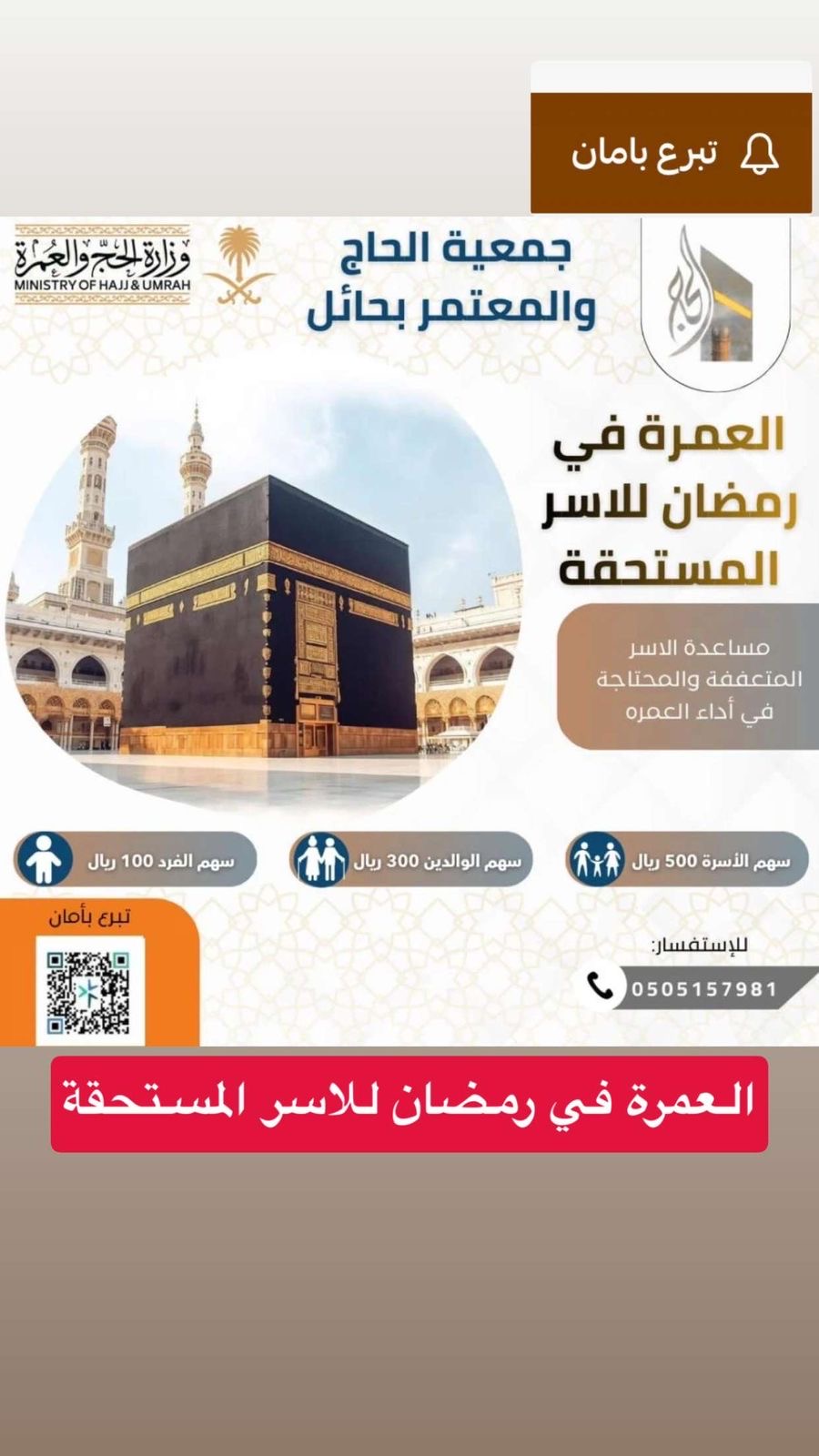 تبرع بامان

جمعية الحاج والمعتمر بحائل

وزارة الحج والعمرة
MINISTRY OF HAJJ & UMRAH

العمرة في رمضان للاسر المستحقة

مساعدة الاسر المتعففة والمحتاجة في أداء العمره

سهم الأسرة 500 ريال

سهم الوالدين 300 ريال

سهم الفرد 100 ريال

للإستفسار:
0505157981

تبرع بأمان

العمرة في رمضان للاسر المستحقة